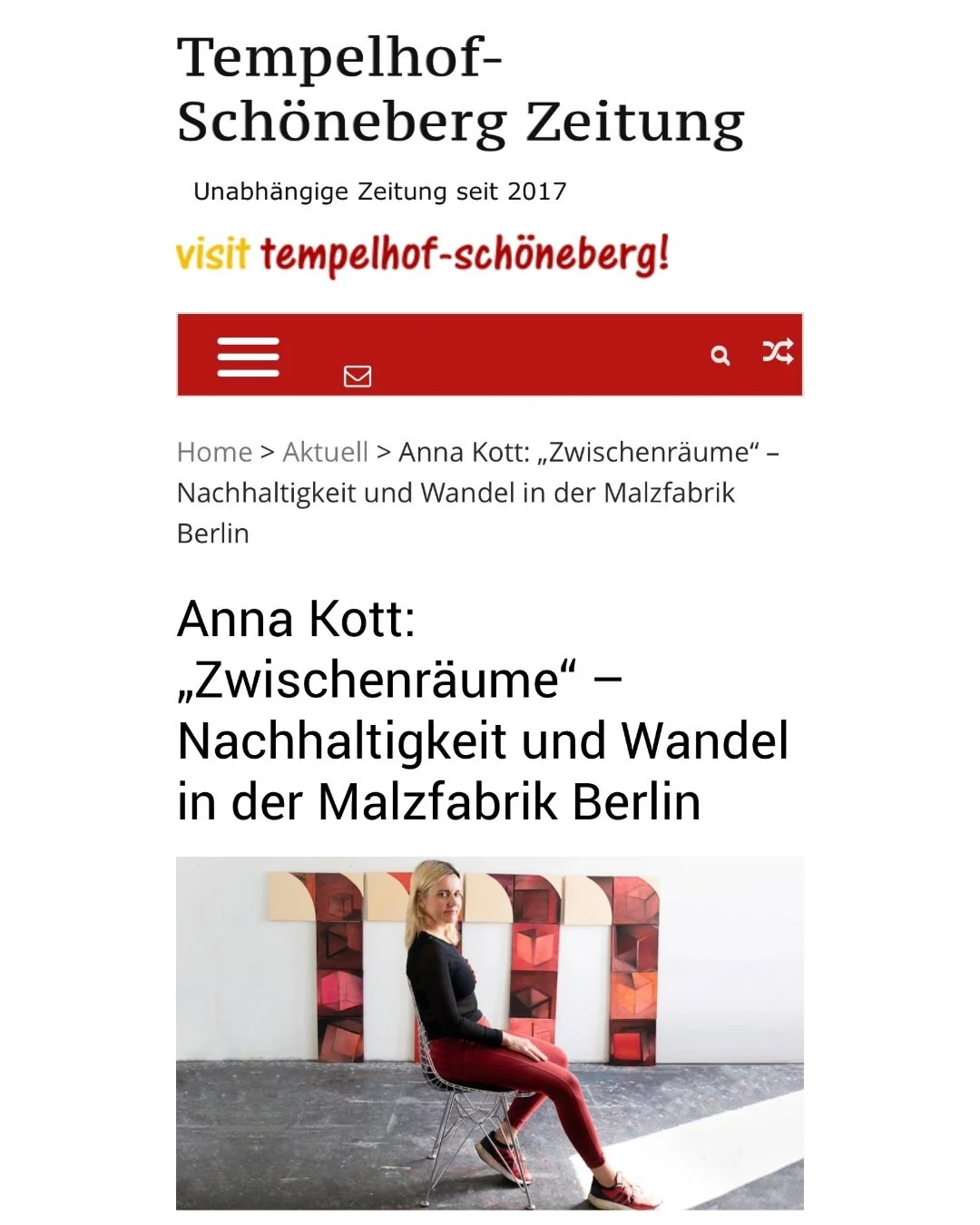 Tempelhof-Schöneberg Zeitung

Unabhängige Zeitung seit 2017

visit tempelhof-schöneberg!

Home > Aktuell > Anna Kott: „Zwischenräume“ – Nachhaltigkeit und Wandel in der Malzfabrik Berlin

Anna Kott: „Zwischenräume“ – Nachhaltigkeit und Wandel in der Malzfabrik Berlin